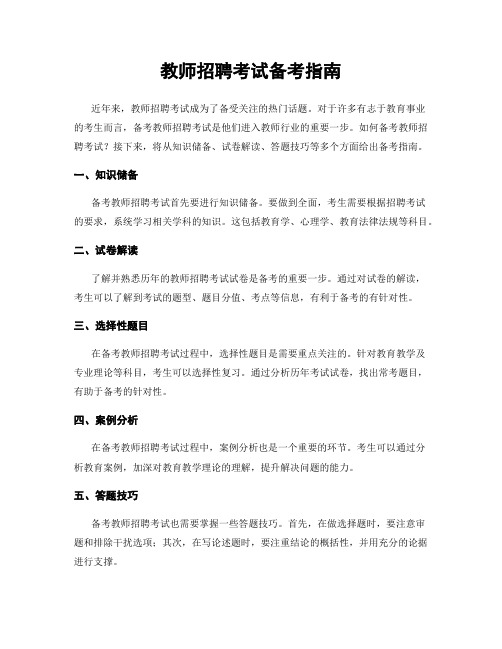 教师招聘考试备考指南

近年来，教师招聘考试成为了备受关注的热门话题。对于许多有志于教育事业的考生而言，备考教师招聘考试是他们进入教师行业的重要一步。如何备考教师招聘考试？接下来，将从知识储备、试卷解读、答题技巧等多个方面给出备考指南。

一、知识储备

备考教师招聘考试首先要进行知识储备。要做到全面，考生需要根据招聘考试的要求，系统学习相关学科的知识。这包括教育学、心理学、教育法律法规等科目。

二、试卷解读

了解并熟悉历年的教师招聘考试试卷是备考的重要一步。通过对试卷的解读，考生可以了解到考试的题型、题目分值、考点等信息，有利于备考的有针对性。

三、选择性题目

在备考教师招聘考试过程中，选择性题目是需要重点关注的。针对教育教学及专业理论等科目，考生可以选择性复习。通过分析历年考试试卷，找出常考题目，有助于备考的针对性。

四、案例分析

在备考教师招聘考试过程中，案例分析也是一个重要的环节。考生可以通过分析教育案例，加深对教育教学理论的理解，提升解决问题的能力。

五、答题技巧

备考教师招聘考试也需要掌握一些答题技巧。首先，在做选择题时，要注意审题和排除干扰选项；其次，在写论述题时，要注重结论的概括性，并用充分的论据进行支撑。